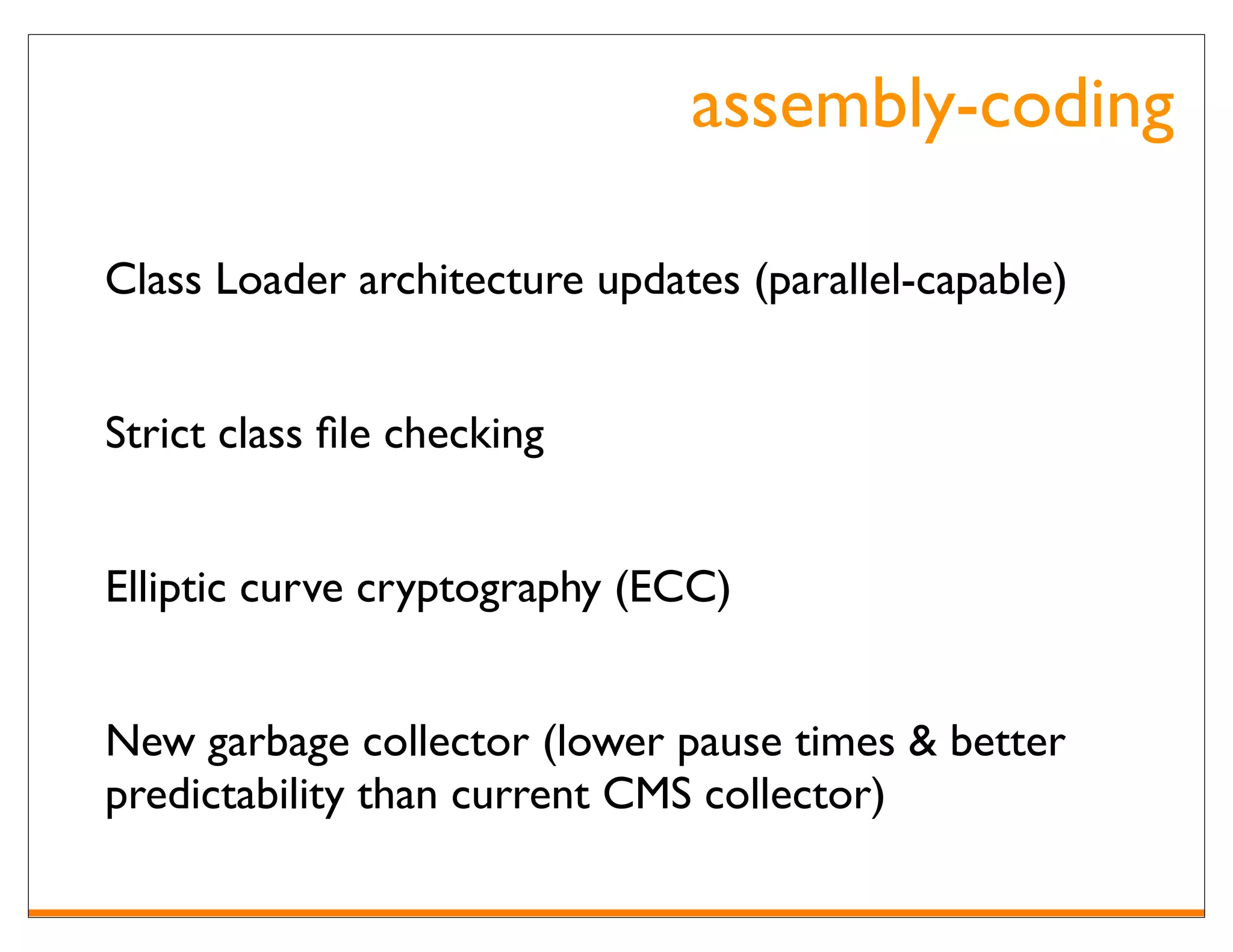 assembly-coding

Class Loader architecture updates (parallel-capable)

Strict class file checking

Elliptic curve cryptography (ECC)

New garbage collector (lower pause times & better predictability than current CMS collector)